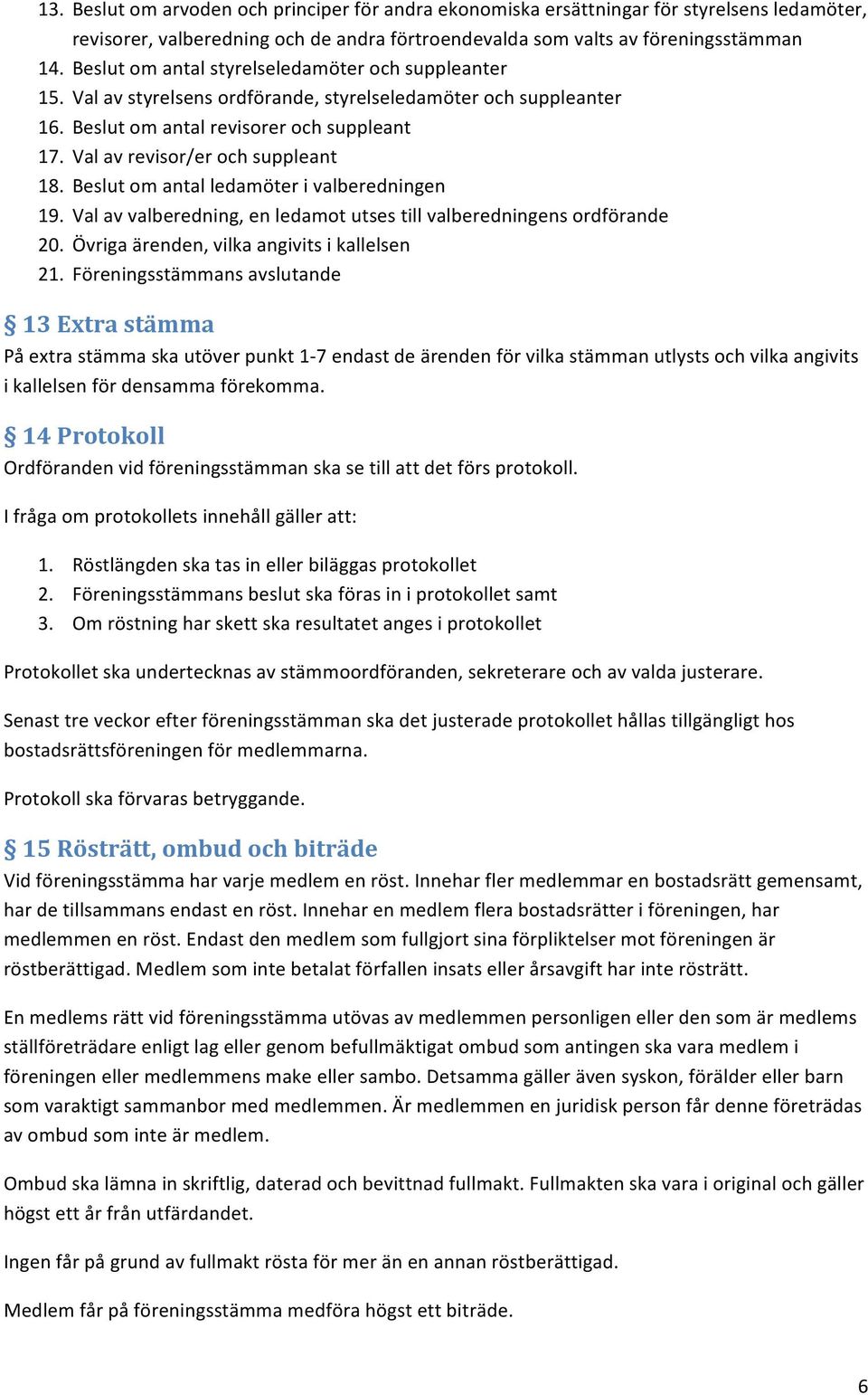 13. Beslut om arvoden och principer för andra ekonomiska ersättningar för styrelsens ledamöter, revisorer, valberedning och de andra förtroendevalda som valts av föreningsstämman
14. Beslut om antal styrelseledamöter och suppleanter
15. Val av styrelsens ordförande, styrelseledamöter och suppleanter
16. Beslut om antal revisorer och suppleant
17. Val av revisor/er och suppleant
18. Beslut om antal ledamöter i valberedningen
19. Val av valberedning, en ledamot utses till valberedningens ordförande
20. Övriga ärenden, vilka angivits i kallelsen
21. Föreningsstämmans avslutande

§ 13 Extra stämma
På extra stämma ska utöver punkt 1-7 endast de ärenden för vilka stämman utlysts och vilka angivits i kallelsen för densamma förekomma.

§ 14 Protokoll
Ordföranden vid föreningsstämman ska se till att det förs protokoll.

I fråga om protokollets innehåll gäller att:

1. Röstlängden ska tas in eller biläggas protokollet
2. Föreningsstämmans beslut ska föras in i protokollet samt
3. Om röstning har skett ska resultatet anges i protokollet

Protokollet ska undertecknas av stämmoordföranden, sekreterare och av valda justerare.

Senast tre veckor efter föreningsstämman ska det justerade protokollet hållas tillgängligt hos bostadsrättsföreningen för medlemmarna.

Protokoll ska förvaras betryggande.

§ 15 Rösträtt, ombud och biträde
Vid föreningsstämma har varje medlem en röst. Innehar fler medlemmar en bostadsrätt gemensamt, har de tillsammans endast en röst. Innehar en medlem flera bostadsrätter i föreningen, har medlemmen en röst. Endast den medlem som fullgjort sina förpliktelser mot föreningen är röstberättigad. Medlem som inte betalat förfallen insats eller årsavgift har inte rösträtt.

En medlems rätt vid föreningsstämma utövas av medlemmen personligen eller den som är medlems ställföreträdare enligt lag eller genom befullmäktigat ombud som antingen ska vara medlem i föreningen eller medlemmens make eller sambo. Detsamma gäller även syskon, förälder eller barn som varaktigt sammanbor med medlemmen. Är medlemmen en juridisk person får denne företrädas av ombud som inte är medlem.

Ombud ska lämna in skriftlig, daterad och bevittnad fullmakt. Fullmakten ska vara i original och gäller högst ett år från utfärdandet.

Ingen får på grund av fullmakt rösta för mer än en annan röstberättigad.

Medlem får på föreningsstämma medföra högst ett biträde.

6